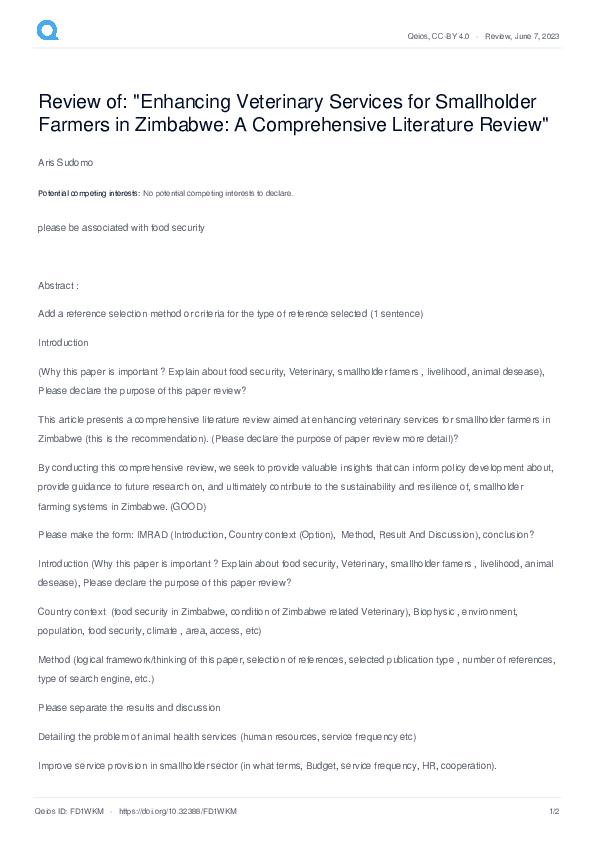 Qeios, CC-BY 4.0 · Review, June 7, 2023

Review of: "Enhancing Veterinary Services for Smallholder Farmers in Zimbabwe: A Comprehensive Literature Review"

Aris Sudomo

Potential competing interests: No potential competing interests to declare.

please be associated with food security

Abstract :

Add a reference selection method or criteria for the type of reference selected (1 sentence)

Introduction

(Why this paper is important ? Explain about food security, Veterinary, smallholder famers , livelihood, animal desease), Please declare the purpose of this paper review?

This article presents a comprehensive literature review aimed at enhancing veterinary services for smallholder farmers in Zimbabwe (this is the recommendation). (Please declare the purpose of paper review more detail)?

By conducting this comprehensive review, we seek to provide valuable insights that can inform policy development about, provide guidance to future research on, and ultimately contribute to the sustainability and resilience of, smallholder farming systems in Zimbabwe. (GOOD)

Please make the form: IMRAD (Introduction, Country context (Option), Method, Result And Discussion), conclusion?

Introduction (Why this paper is important ? Explain about food security, Veterinary, smallholder famers , livelihood, animal desease), Please declare the purpose of this paper review?

Country context (food security in Zimbabwe, condition of Zimbabwe related Veterinary), Biophysic , environment, population, food security, climate , area, access, etc)

Method (logical framework/thinking of this paper, selection of references, selected publication type , number of references, type of search engine, etc.)

Please separate the results and discussion

Detailing the problem of animal health services (human resources, service frequency etc)

Improve service provision in smallholder sector (in what terms, Budget, service frequency, HR, cooperation).

Qeios ID: FD1WKM · https://doi.org/10.32388/FD1WKM

1/2